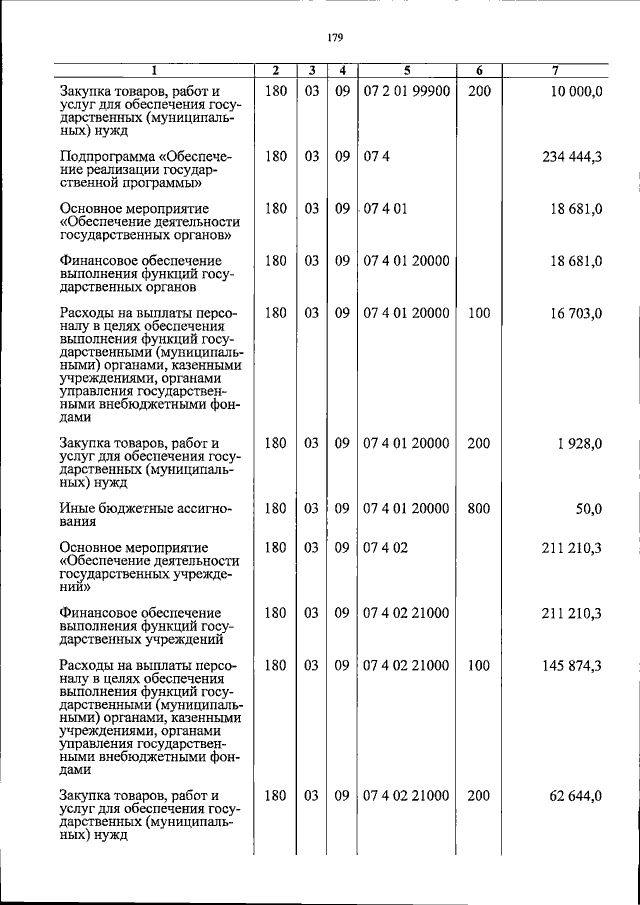 179

| 1 | 2 | 3 | 4 | 5 | 6 | 7 |
|---|---|---|---|---|---|---|
| Закупка товаров, работ и услуг для обеспечения государственных (муниципальных) нужд | 180 | 03 | 09 | 07 2 01 99900 | 200 | 10 000,0 |
| Подпрограмма «Обеспечение реализации государственной программы» | 180 | 03 | 09 | 07 4 | | 234 444,3 |
| Основное мероприятие «Обеспечение деятельности государственных органов» | 180 | 03 | 09 | 07 4 01 | | 18 681,0 |
| Финансовое обеспечение выполнения функций государственных органов | 180 | 03 | 09 | 07 4 01 20000 | | 18 681,0 |
| Расходы на выплаты персоналу в целях обеспечения выполнения функций государственными (муниципальными) органами, казенными учреждениями, органами управления государственными внебюджетными фондами | 180 | 03 | 09 | 07 4 01 20000 | 100 | 16 703,0 |
| Закупка товаров, работ и услуг для обеспечения государственных (муниципальных) нужд | 180 | 03 | 09 | 07 4 01 20000 | 200 | 1 928,0 |
| Иные бюджетные ассигнования | 180 | 03 | 09 | 07 4 01 20000 | 800 | 50,0 |
| Основное мероприятие «Обеспечение деятельности государственных учреждений» | 180 | 03 | 09 | 07 4 02 | | 211 210,3 |
| Финансовое обеспечение выполнения функций государственных учреждений | 180 | 03 | 09 | 07 4 02 21000 | | 211 210,3 |
| Расходы на выплаты персоналу в целях обеспечения выполнения функций государственными (муниципальными) органами, казенными учреждениями, органами управления государственными внебюджетными фондами | 180 | 03 | 09 | 07 4 02 21000 | 100 | 145 874,3 |
| Закупка товаров, работ и услуг для обеспечения государственных (муниципальных) нужд | 180 | 03 | 09 | 07 4 02 21000 | 200 | 62 644,0 |